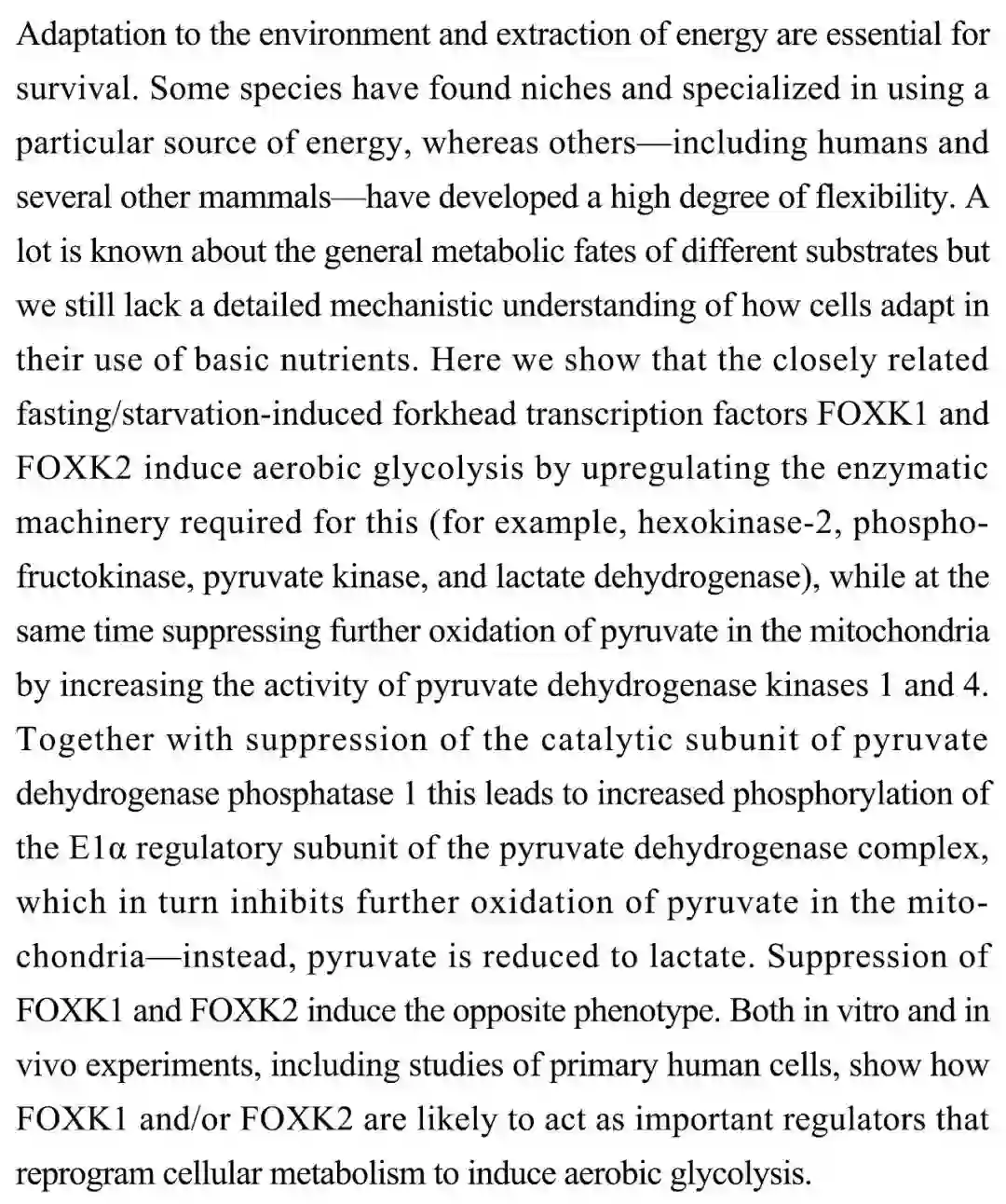 Adaptation to the environment and extraction of energy are essential for survival. Some species have found niches and specialized in using a particular source of energy, whereas others—including humans and several other mammals—have developed a high degree of flexibility. A lot is known about the general metabolic fates of different substrates but we still lack a detailed mechanistic understanding of how cells adapt in their use of basic nutrients. Here we show that the closely related fasting/starvation-induced forkhead transcription factors FOXK1 and FOXK2 induce aerobic glycolysis by upregulating the enzymatic machinery required for this (for example, hexokinase-2, phosphofructokinase, pyruvate kinase, and lactate dehydrogenase), while at the same time suppressing further oxidation of pyruvate in the mitochondria by increasing the activity of pyruvate dehydrogenase kinases 1 and 4. Together with suppression of the catalytic subunit of pyruvate dehydrogenase phosphatase 1 this leads to increased phosphorylation of the E1α regulatory subunit of the pyruvate dehydrogenase complex, which in turn inhibits further oxidation of pyruvate in the mitochondria—instead, pyruvate is reduced to lactate. Suppression of FOXK1 and FOXK2 induce the opposite phenotype. Both in vitro and in vivo experiments, including studies of primary human cells, show how FOXK1 and/or FOXK2 are likely to act as important regulators that reprogram cellular metabolism to induce aerobic glycolysis.